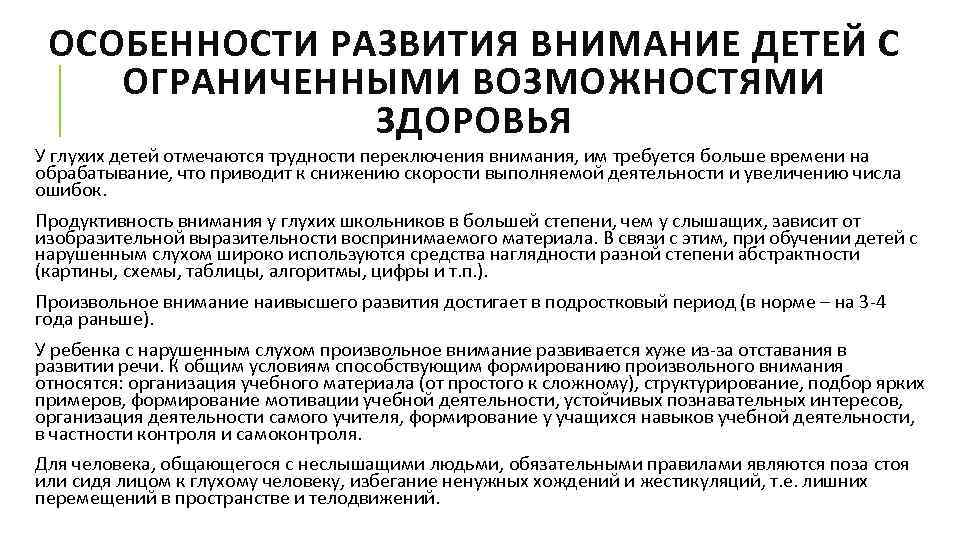 ОСОБЕННОСТИ РАЗВИТИЯ ВНИМАНИЕ ДЕТЕЙ С ОГРАНИЧЕННЫМИ ВОЗМОЖНОСТЯМИ ЗДОРОВЬЯ

У глухих детей отмечаются трудности переключения внимания, им требуется больше времени на обрабатывание, что приводит к снижению скорости выполняемой деятельности и увеличению числа ошибок.

Продуктивность внимания у глухих школьников в большей степени, чем у слышащих, зависит от изобразительной выразительности воспринимаемого материала. В связи с этим, при обучении детей с нарушенным слухом широко используются средства наглядности разной степени абстрактности (картины, схемы, таблицы, алгоритмы, цифры и т.п.).

Произвольное внимание наивысшего развития достигает в подростковый период (в норме – на 3-4 года раньше).

У ребенка с нарушенным слухом произвольное внимание развивается хуже из-за отставания в развитии речи. К общим условиям способствующим формированию произвольного внимания относятся: организация учебного материала (от простого к сложному), структурирование, подбор ярких примеров, формирование мотивации учебной деятельности, устойчивых познавательных интересов, организация деятельности самого учителя, формирование у учащихся навыков учебной деятельности, в частности контроля и самоконтроля.

Для человека, общающегося с неслышащими людьми, обязательными правилами являются поза стоя или сидя лицом к глухому человеку, избегание ненужных хождений и жестикуляций, т.е. лишних перемещений в пространстве и телодвижений.